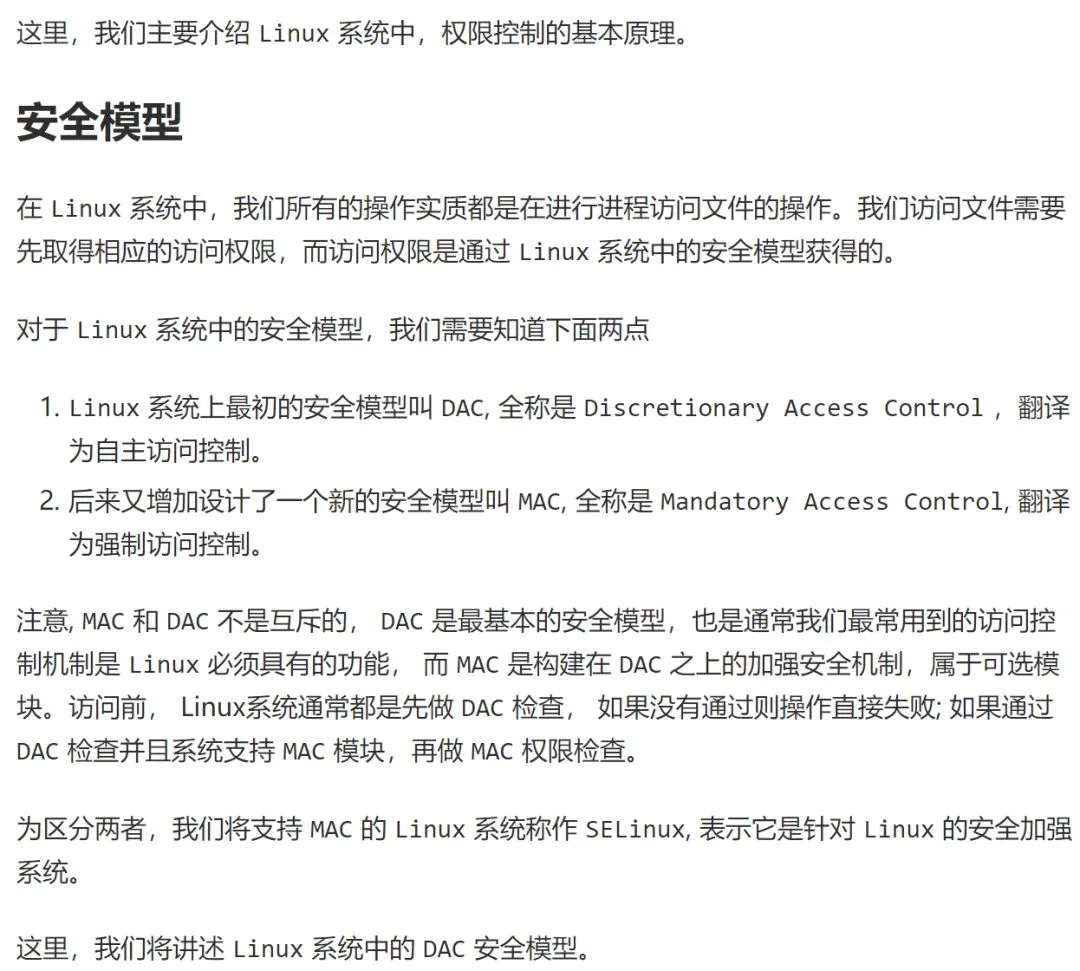 这里，我们主要介绍 Linux 系统中，权限控制的基本原理。

安全模型

在 Linux 系统中，我们所有的操作实质都是在进行进程访问文件的操作。我们访问文件需要先取得相应的访问权限，而访问权限是通过 Linux 系统中的安全模型获得的。

对于 Linux 系统中的安全模型，我们需要知道下面两点

1. Linux 系统上最初的安全模型叫 DAC, 全称是 Discretionary Access Control ，翻译为自主访问控制。
2. 后来又增加设计了一个新的安全模型叫 MAC, 全称是 Mandatory Access Control, 翻译为强制访问控制。

注意, MAC 和 DAC 不是互斥的， DAC 是最基本的安全模型，也是通常我们最常用到的访问控制机制是 Linux 必须具有的功能， 而 MAC 是构建在 DAC 之上的加强安全机制，属于可选模块。访问前， Linux系统通常都是先做 DAC 检查， 如果没有通过则操作直接失败; 如果通过 DAC 检查并且系统支持 MAC 模块，再做 MAC 权限检查。

为区分两者，我们将支持 MAC 的 Linux 系统称作 SELinux, 表示它是针对 Linux 的安全加强系统。

这里，我们将讲述 Linux 系统中的 DAC 安全模型。